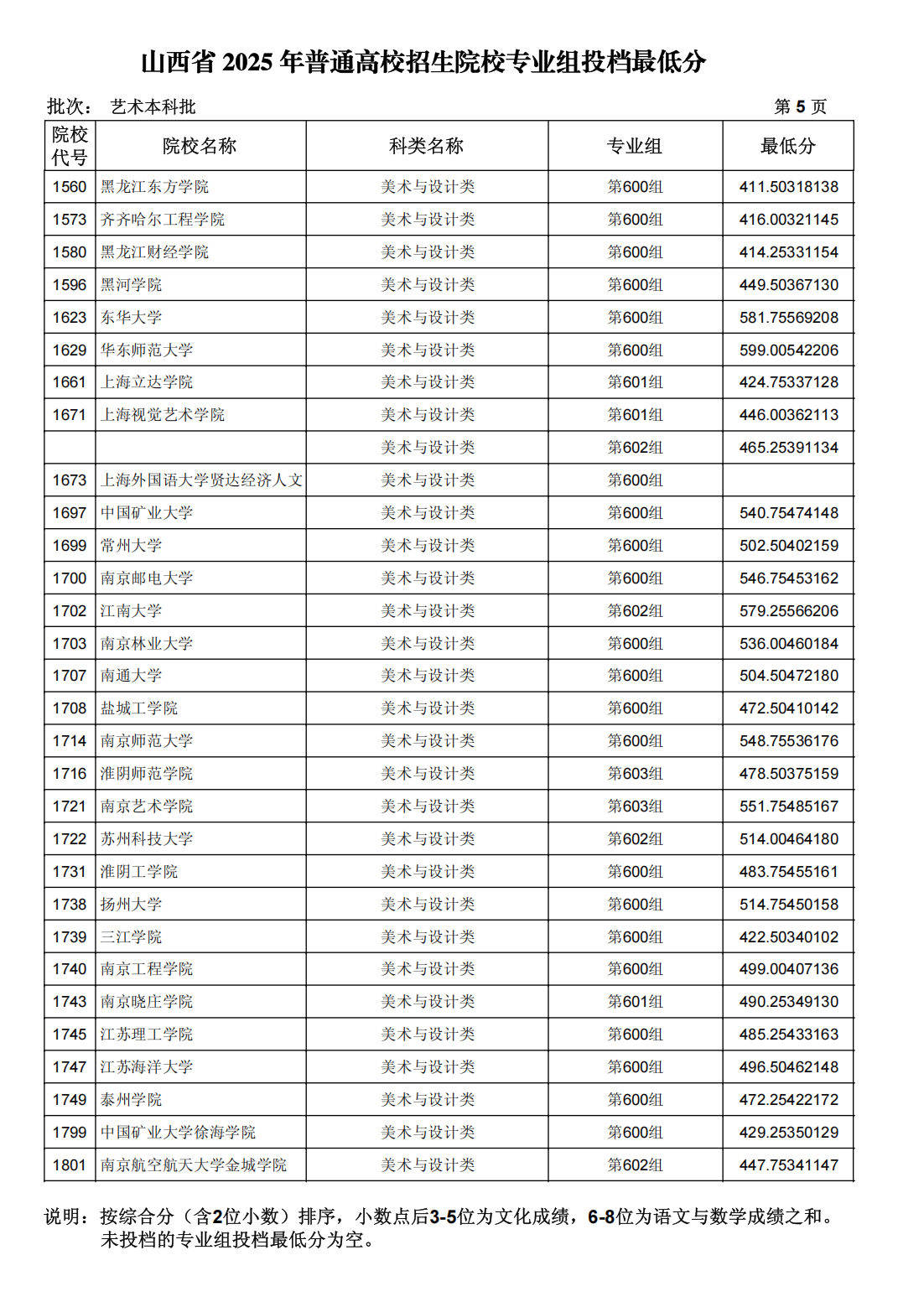 山西省 2025 年普通高校招生院校专业组投档最低分

批次： 艺术本科批　　　　　　　　　　　　　　　　　　　　第 5 页

| 院校代号 | 院校名称 | 科类名称 | 专业组 | 最低分 |
|---|---|---|---|---|
| 1560 | 黑龙江东方学院 | 美术与设计类 | 第600组 | 411.50318138 |
| 1573 | 齐齐哈尔工程学院 | 美术与设计类 | 第600组 | 416.00321145 |
| 1580 | 黑龙江财经学院 | 美术与设计类 | 第600组 | 414.25331154 |
| 1596 | 黑河学院 | 美术与设计类 | 第600组 | 449.50367130 |
| 1623 | 东华大学 | 美术与设计类 | 第600组 | 581.75569208 |
| 1629 | 华东师范大学 | 美术与设计类 | 第600组 | 599.00542206 |
| 1661 | 上海立达学院 | 美术与设计类 | 第601组 | 424.75337128 |
| 1671 | 上海视觉艺术学院 | 美术与设计类 | 第601组 | 446.00362113 |
|  |  | 美术与设计类 | 第602组 | 465.25391134 |
| 1673 | 上海外国语大学贤达经济人文 | 美术与设计类 | 第600组 |  |
| 1697 | 中国矿业大学 | 美术与设计类 | 第600组 | 540.75474148 |
| 1699 | 常州大学 | 美术与设计类 | 第600组 | 502.50402159 |
| 1700 | 南京邮电大学 | 美术与设计类 | 第600组 | 546.75453162 |
| 1702 | 江南大学 | 美术与设计类 | 第602组 | 579.25566206 |
| 1703 | 南京林业大学 | 美术与设计类 | 第600组 | 536.00460184 |
| 1707 | 南通大学 | 美术与设计类 | 第600组 | 504.50472180 |
| 1708 | 盐城工学院 | 美术与设计类 | 第600组 | 472.50410142 |
| 1714 | 南京师范大学 | 美术与设计类 | 第600组 | 548.75536176 |
| 1716 | 淮阴师范学院 | 美术与设计类 | 第603组 | 478.50375159 |
| 1721 | 南京艺术学院 | 美术与设计类 | 第603组 | 551.75485167 |
| 1722 | 苏州科技大学 | 美术与设计类 | 第602组 | 514.00464180 |
| 1731 | 淮阴工学院 | 美术与设计类 | 第600组 | 483.75455161 |
| 1738 | 扬州大学 | 美术与设计类 | 第600组 | 514.75450158 |
| 1739 | 三江学院 | 美术与设计类 | 第600组 | 422.50340102 |
| 1740 | 南京工程学院 | 美术与设计类 | 第600组 | 499.00407136 |
| 1743 | 南京晓庄学院 | 美术与设计类 | 第601组 | 490.25349130 |
| 1745 | 江苏理工学院 | 美术与设计类 | 第600组 | 485.25433163 |
| 1747 | 江苏海洋大学 | 美术与设计类 | 第600组 | 496.50462148 |
| 1749 | 泰州学院 | 美术与设计类 | 第600组 | 472.25422172 |
| 1799 | 中国矿业大学徐海学院 | 美术与设计类 | 第600组 | 429.25350129 |
| 1801 | 南京航空航天大学金城学院 | 美术与设计类 | 第602组 | 447.75341147 |

说明：按综合分（含2位小数）排序，小数点后3-5位为文化成绩，6-8位为语文与数学成绩之和。未投档的专业组投档最低分为空。